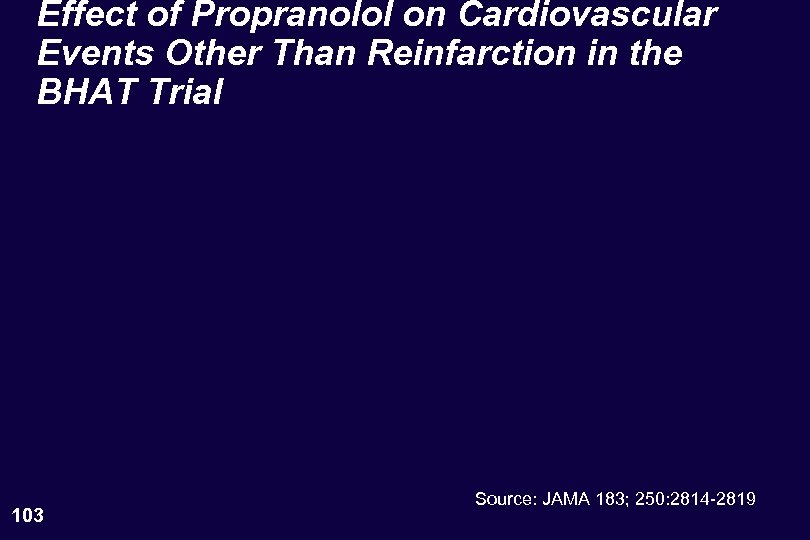 Effect of Propranolol on Cardiovascular Events Other Than Reinfarction in the BHAT Trial

Source: JAMA 183; 250:2814-2819

103